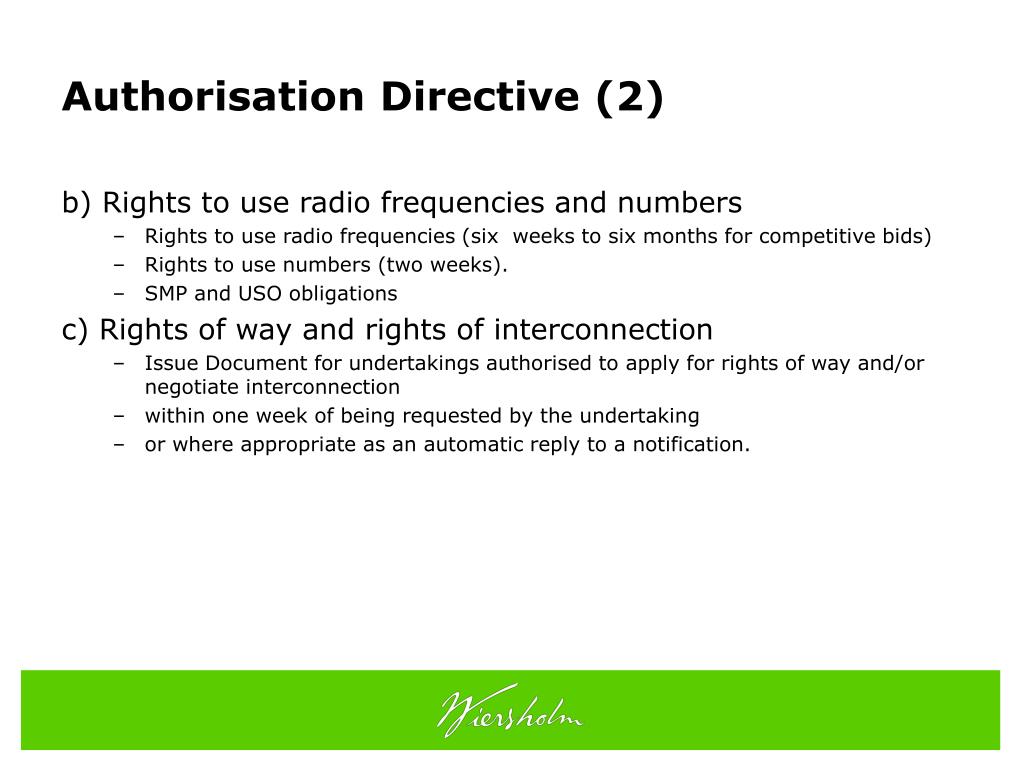 Authorisation Directive (2)

b) Rights to use radio frequencies and numbers

– Rights to use radio frequencies (six weeks to six months for competitive bids)
– Rights to use numbers (two weeks).
– SMP and USO obligations

c) Rights of way and rights of interconnection

– Issue Document for undertakings authorised to apply for rights of way and/or negotiate interconnection
– within one week of being requested by the undertaking
– or where appropriate as an automatic reply to a notification.

Wiersholm